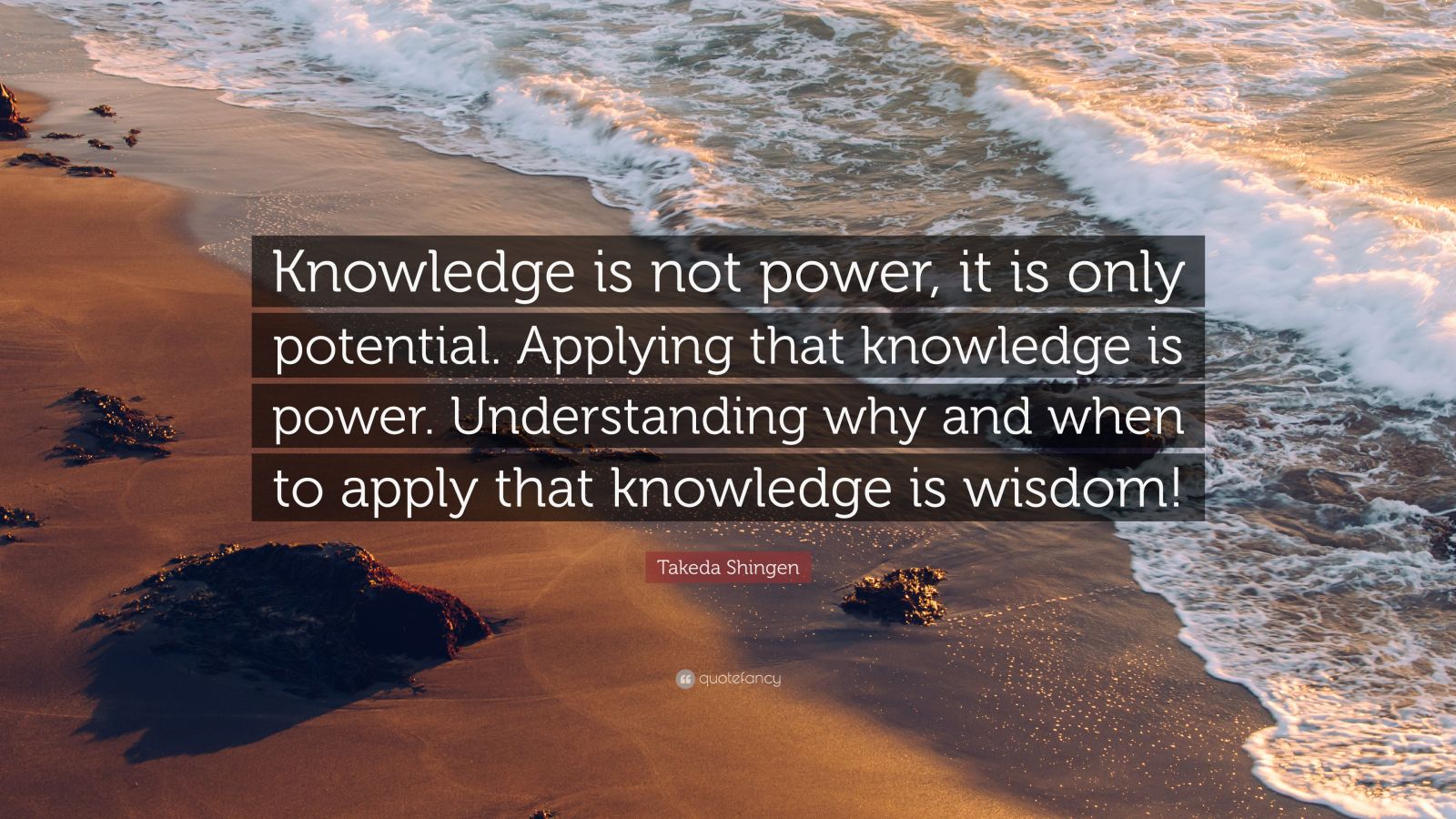 Knowledge is not power, it is only potential. Applying that knowledge is power. Understanding why and when to apply that knowledge is wisdom!

Takeda Shingen

quotefancy